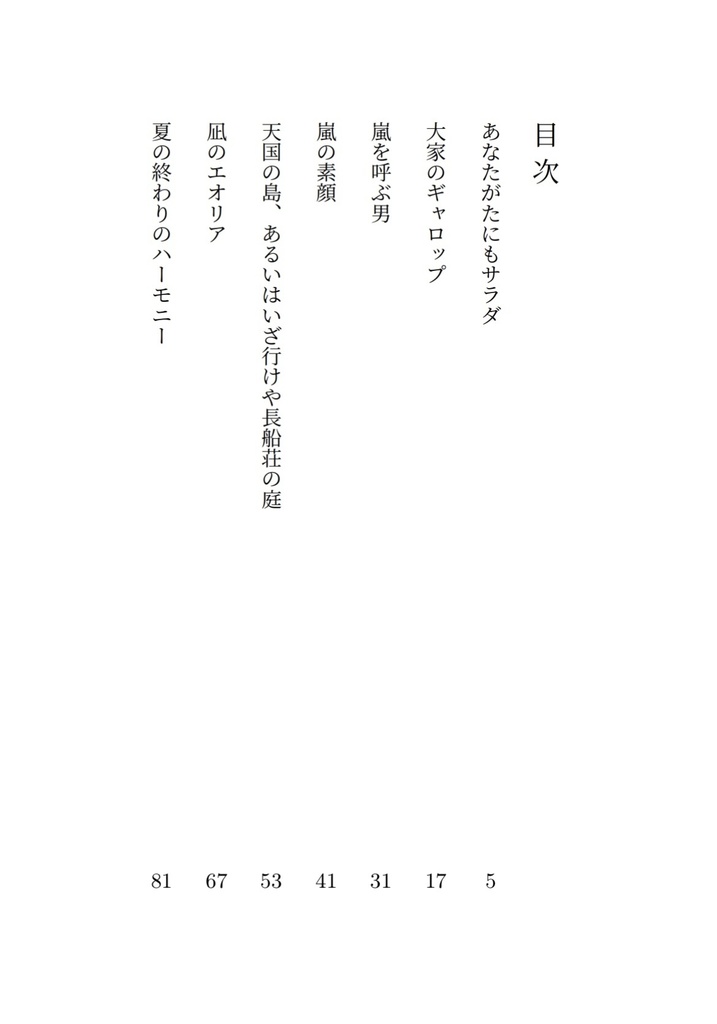 目次

あなたがたにもサラダ　5
大家のギャロップ　17
嵐を呼ぶ男　31
嵐の素顔　41
天国の島、あるいはいざ行けや長船荘の庭　53
凪のエオリア　67
夏の終わりのハーモニー　81